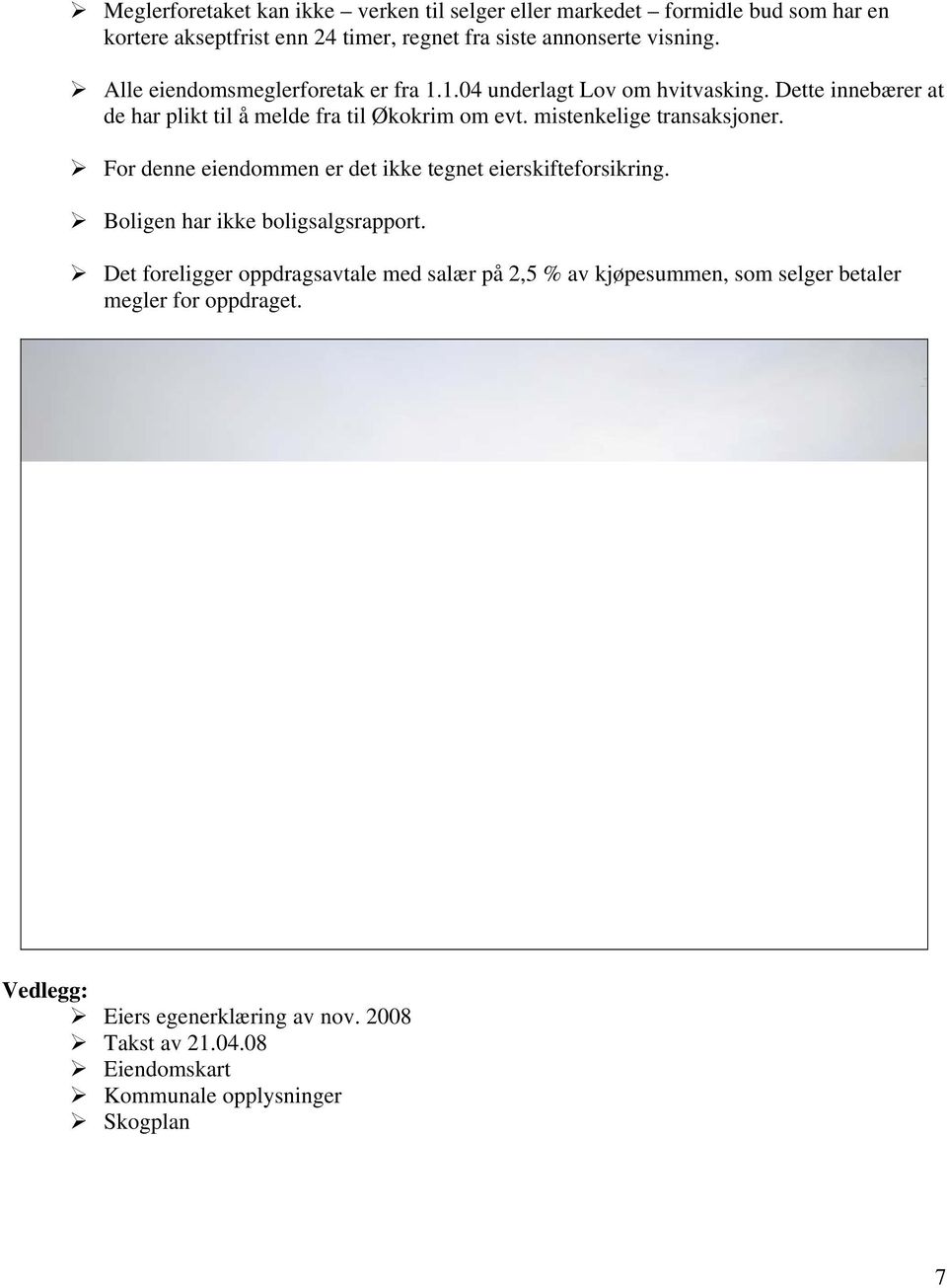 ➢ Meglerforetaket kan ikke – verken til selger eller markedet – formidle bud som har en kortere akseptfrist enn 24 timer, regnet fra siste annonserte visning.

➢ Alle eiendomsmeglerforetak er fra 1.1.04 underlagt Lov om hvitvasking. Dette innebærer at de har plikt til å melde fra til Økokrim om evt. mistenkelige transaksjoner.

➢ For denne eiendommen er det ikke tegnet eierskifteforsikring.

➢ Boligen har ikke boligsalgsrapport.

➢ Det foreligger oppdragsavtale med salær på 2,5 % av kjøpesummen, som selger betaler megler for oppdraget.

Vedlegg:
➢ Eiers egenerklæring av nov. 2008
➢ Takst av 21.04.08
➢ Eiendomskart
➢ Kommunale opplysninger
➢ Skogplan

7